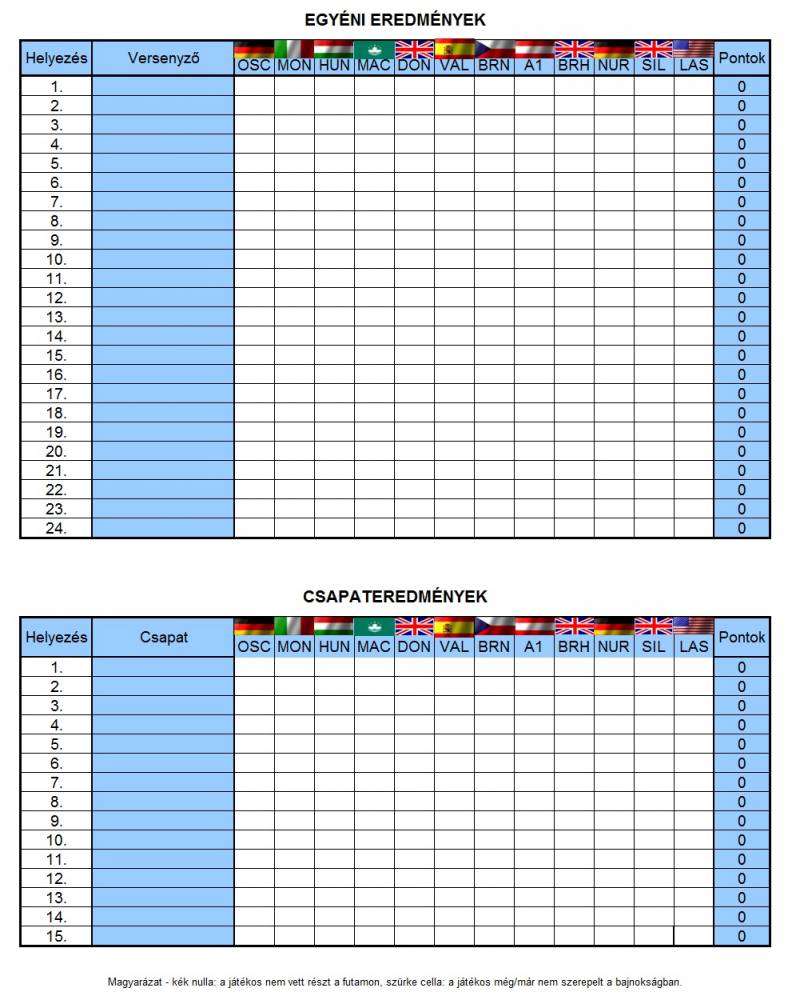 EGYÉNI EREDMÉNYEK

| Helyezés | Versenyző | OSC | MON | HUN | MAC | DON | VAL | BRN | A1 | BRH | NUR | SIL | LAS | Pontok |
|---|---|---|---|---|---|---|---|---|---|---|---|---|---|---|
| 1. | | | | | | | | | | | | | | 0 |
| 2. | | | | | | | | | | | | | | 0 |
| 3. | | | | | | | | | | | | | | 0 |
| 4. | | | | | | | | | | | | | | 0 |
| 5. | | | | | | | | | | | | | | 0 |
| 6. | | | | | | | | | | | | | | 0 |
| 7. | | | | | | | | | | | | | | 0 |
| 8. | | | | | | | | | | | | | | 0 |
| 9. | | | | | | | | | | | | | | 0 |
| 10. | | | | | | | | | | | | | | 0 |
| 11. | | | | | | | | | | | | | | 0 |
| 12. | | | | | | | | | | | | | | 0 |
| 13. | | | | | | | | | | | | | | 0 |
| 14. | | | | | | | | | | | | | | 0 |
| 15. | | | | | | | | | | | | | | 0 |
| 16. | | | | | | | | | | | | | | 0 |
| 17. | | | | | | | | | | | | | | 0 |
| 18. | | | | | | | | | | | | | | 0 |
| 19. | | | | | | | | | | | | | | 0 |
| 20. | | | | | | | | | | | | | | 0 |
| 21. | | | | | | | | | | | | | | 0 |
| 22. | | | | | | | | | | | | | | 0 |
| 23. | | | | | | | | | | | | | | 0 |
| 24. | | | | | | | | | | | | | | 0 |

CSAPATEREDMÉNYEK

| Helyezés | Csapat | OSC | MON | HUN | MAC | DON | VAL | BRN | A1 | BRH | NUR | SIL | LAS | Pontok |
|---|---|---|---|---|---|---|---|---|---|---|---|---|---|---|
| 1. | | | | | | | | | | | | | | 0 |
| 2. | | | | | | | | | | | | | | 0 |
| 3. | | | | | | | | | | | | | | 0 |
| 4. | | | | | | | | | | | | | | 0 |
| 5. | | | | | | | | | | | | | | 0 |
| 6. | | | | | | | | | | | | | | 0 |
| 7. | | | | | | | | | | | | | | 0 |
| 8. | | | | | | | | | | | | | | 0 |
| 9. | | | | | | | | | | | | | | 0 |
| 10. | | | | | | | | | | | | | | 0 |
| 11. | | | | | | | | | | | | | | 0 |
| 12. | | | | | | | | | | | | | | 0 |
| 13. | | | | | | | | | | | | | | 0 |
| 14. | | | | | | | | | | | | | | 0 |
| 15. | | | | | | | | | | | | | | 0 |

Magyarázat - kék nulla: a játékos nem vett részt a futamon, szürke cella: a játékos még/már nem szerepelt a bajnokságban.